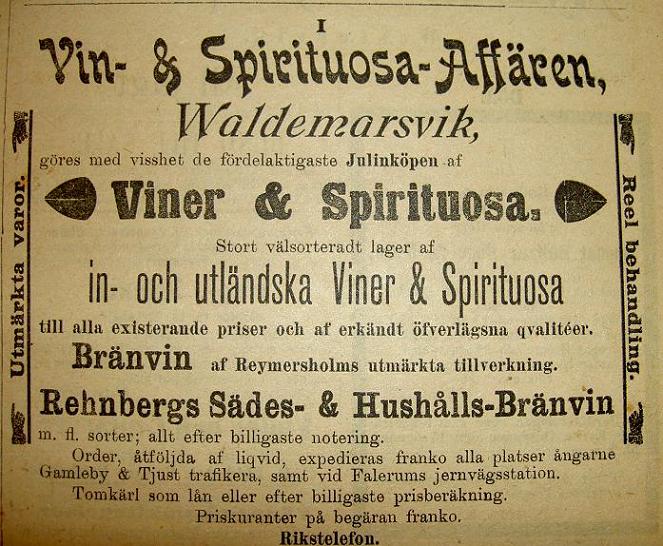 I

Vin- & Spirituosa-Affären,

Waldemarsvik,

göres med visshet de fördelaktigaste Julinköpen af

Viner & Spirituosa.

Stort välsorteradt lager af

in- och utländska Viner & Spirituosa

till alla existerande priser och af erkändt öfverlägsna qvalitéer.

Bränvin af Reymersholms utmärkta tillverkning.

Rehnbergs Sädes- & Hushålls-Bränvin

m. fl. sorter; allt efter billigaste notering.

Order, åtföljda af liqvid, expedieras franko alla platser ångarne Gamleby & Tjust trafikera, samt vid Falerums jernvägsstation.

Tomkärl som lån eller efter billigaste prisberäkning.

Priskuranter på begäran franko.

Rikstelefon.

Utmärkta varor.

Reel behandling.